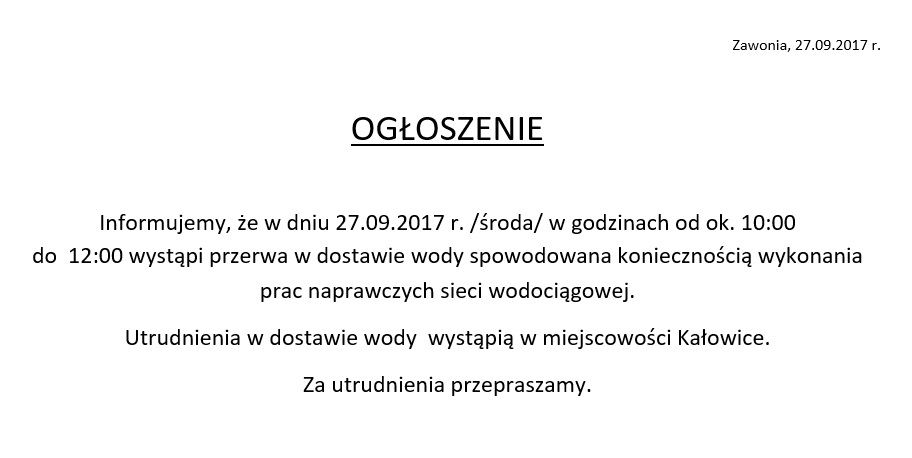 Zawonia, 27.09.2017 r.

OGŁOSZENIE

Informujemy, że w dniu 27.09.2017 r. /środa/ w godzinach od ok. 10:00 do 12:00 wystąpi przerwa w dostawie wody spowodowana koniecznością wykonania prac naprawczych sieci wodociągowej.

Utrudnienia w dostawie wody wystąpią w miejscowości Kałowice.

Za utrudnienia przepraszamy.